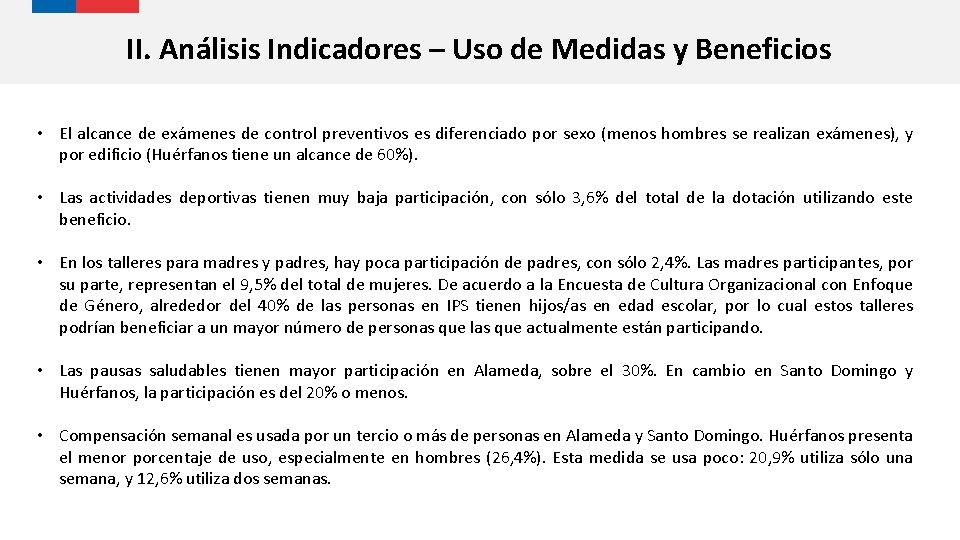 II. Análisis Indicadores – Uso de Medidas y Beneficios

• El alcance de exámenes de control preventivos es diferenciado por sexo (menos hombres se realizan exámenes), y por edificio (Huérfanos tiene un alcance de 60%).

• Las actividades deportivas tienen muy baja participación, con sólo 3,6% del total de la dotación utilizando este beneficio.

• En los talleres para madres y padres, hay poca participación de padres, con sólo 2,4%. Las madres participantes, por su parte, representan el 9,5% del total de mujeres. De acuerdo a la Encuesta de Cultura Organizacional con Enfoque de Género, alrededor del 40% de las personas en IPS tienen hijos/as en edad escolar, por lo cual estos talleres podrían beneficiar a un mayor número de personas que las que actualmente están participando.

• Las pausas saludables tienen mayor participación en Alameda, sobre el 30%. En cambio en Santo Domingo y Huérfanos, la participación es del 20% o menos.

• Compensación semanal es usada por un tercio o más de personas en Alameda y Santo Domingo. Huérfanos presenta el menor porcentaje de uso, especialmente en hombres (26,4%). Esta medida se usa poco: 20,9% utiliza sólo una semana, y 12,6% utiliza dos semanas.